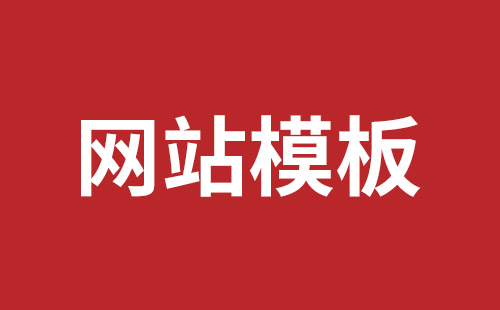 网站模板